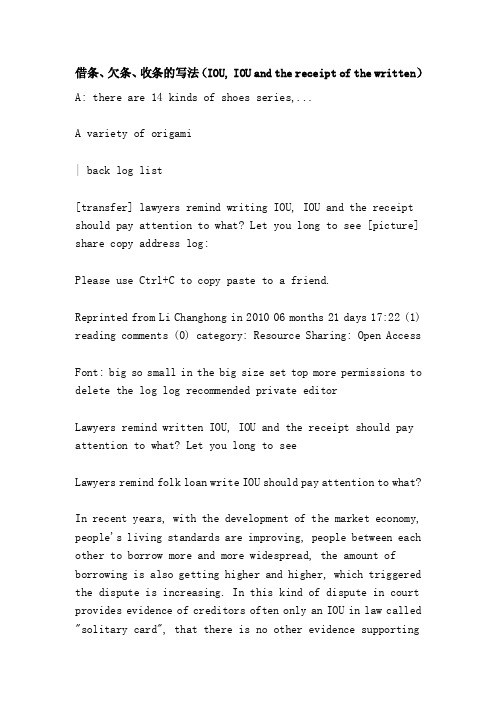 借条、欠条、收条的写法（IOU, IOU and the receipt of the written）

A: there are 14 kinds of shoes series,...

A variety of origami

| back log list

[transfer] lawyers remind writing IOU, IOU and the receipt should pay attention to what? Let you long to see [picture] share copy address log:

Please use Ctrl+C to copy paste to a friend.

Reprinted from Li Changhong in 2010 06 months 21 days 17:22 (1) reading comments (0) category: Resource Sharing: Open Access

Font: big so small in the big size set top more permissions to delete the log log recommended private editor

Lawyers remind written IOU, IOU and the receipt should pay attention to what? Let you long to see

Lawyers remind folk loan write IOU should pay attention to what?

In recent years, with the development of the market economy, people's living standards are improving, people between each other to borrow more and more widespread, the amount of borrowing is also getting higher and higher, which triggered the dispute is increasing. In this kind of dispute in court provides evidence of creditors often only an IOU in law called "solitary card", that there is no other evidence supporting